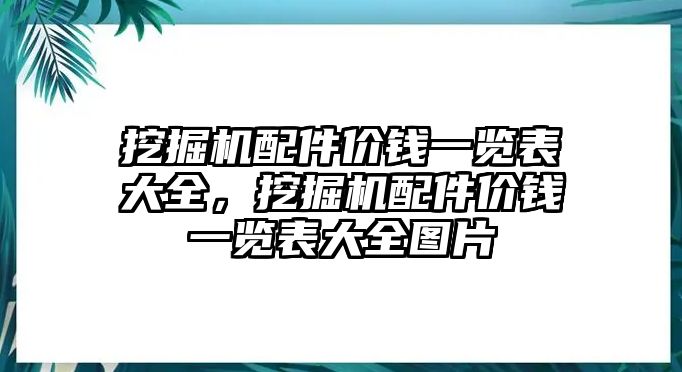 挖掘机配件价钱一览表大全，挖掘机配件价钱一览表大全图片